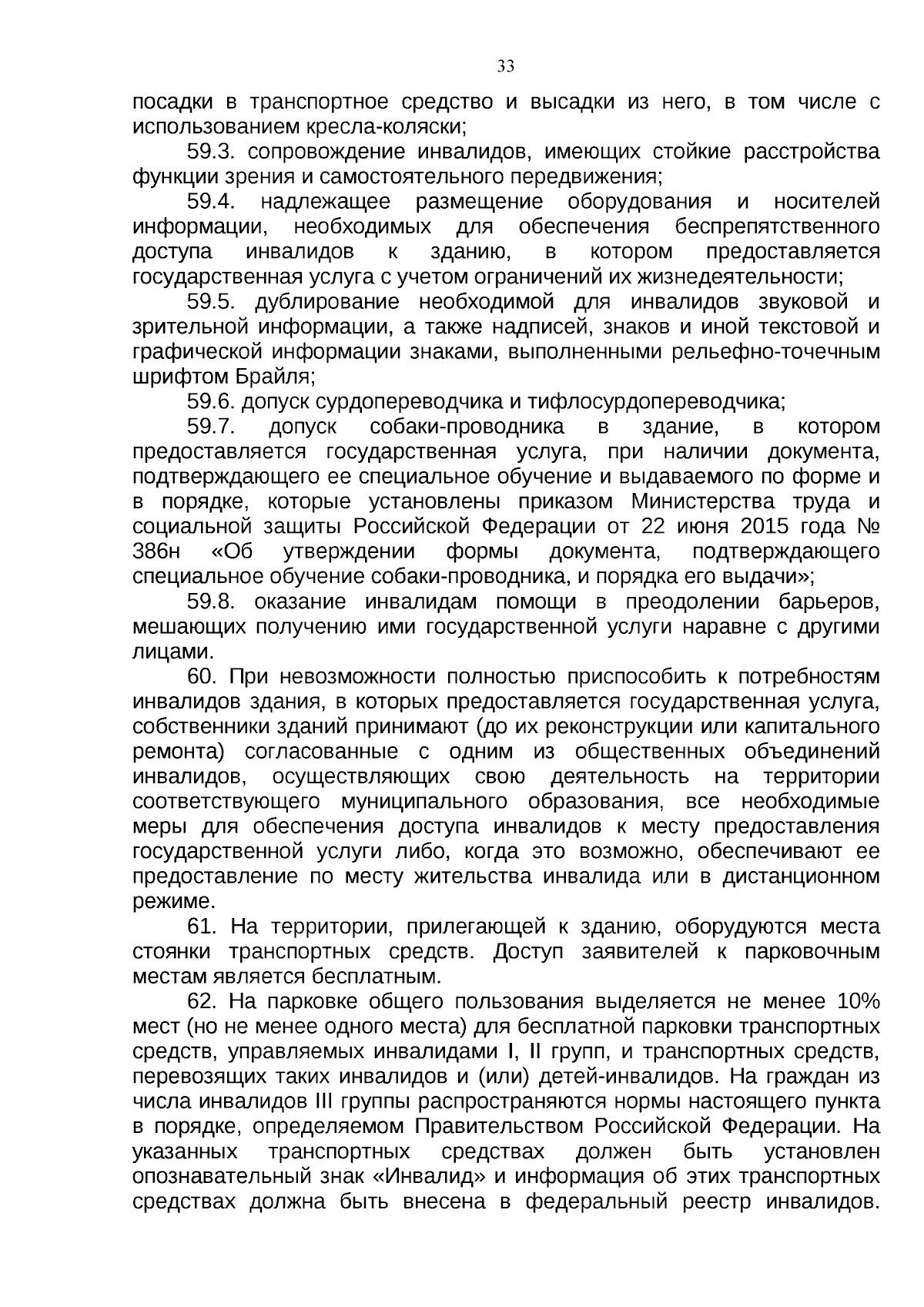 33

посадки в транспортное средство и высадки из него, в том числе с использованием кресла-коляски;

59.3. сопровождение инвалидов, имеющих стойкие расстройства функции зрения и самостоятельного передвижения;

59.4. надлежащее размещение оборудования и носителей информации, необходимых для обеспечения беспрепятственного доступа инвалидов к зданию, в котором предоставляется государственная услуга с учетом ограничений их жизнедеятельности;

59.5. дублирование необходимой для инвалидов звуковой и зрительной информации, а также надписей, знаков и иной текстовой и графической информации знаками, выполненными рельефно-точечным шрифтом Брайля;

59.6. допуск сурдопереводчика и тифлосурдопереводчика;

59.7. допуск собаки-проводника в здание, в котором предоставляется государственная услуга, при наличии документа, подтверждающего ее специальное обучение и выдаваемого по форме и в порядке, которые установлены приказом Министерства труда и социальной защиты Российской Федерации от 22 июня 2015 года № 386н «Об утверждении формы документа, подтверждающего специальное обучение собаки-проводника, и порядка его выдачи»;

59.8. оказание инвалидам помощи в преодолении барьеров, мешающих получению ими государственной услуги наравне с другими лицами.

60. При невозможности полностью приспособить к потребностям инвалидов здания, в которых предоставляется государственная услуга, собственники зданий принимают (до их реконструкции или капитального ремонта) согласованные с одним из общественных объединений инвалидов, осуществляющих свою деятельность на территории соответствующего муниципального образования, все необходимые меры для обеспечения доступа инвалидов к месту предоставления государственной услуги либо, когда это возможно, обеспечивают ее предоставление по месту жительства инвалида или в дистанционном режиме.

61. На территории, прилегающей к зданию, оборудуются места стоянки транспортных средств. Доступ заявителей к парковочным местам является бесплатным.

62. На парковке общего пользования выделяется не менее 10% мест (но не менее одного места) для бесплатной парковки транспортных средств, управляемых инвалидами I, II групп, и транспортных средств, перевозящих таких инвалидов и (или) детей-инвалидов. На граждан из числа инвалидов III группы распространяются нормы настоящего пункта в порядке, определяемом Правительством Российской Федерации. На указанных транспортных средствах должен быть установлен опознавательный знак «Инвалид» и информация об этих транспортных средствах должна быть внесена в федеральный реестр инвалидов.